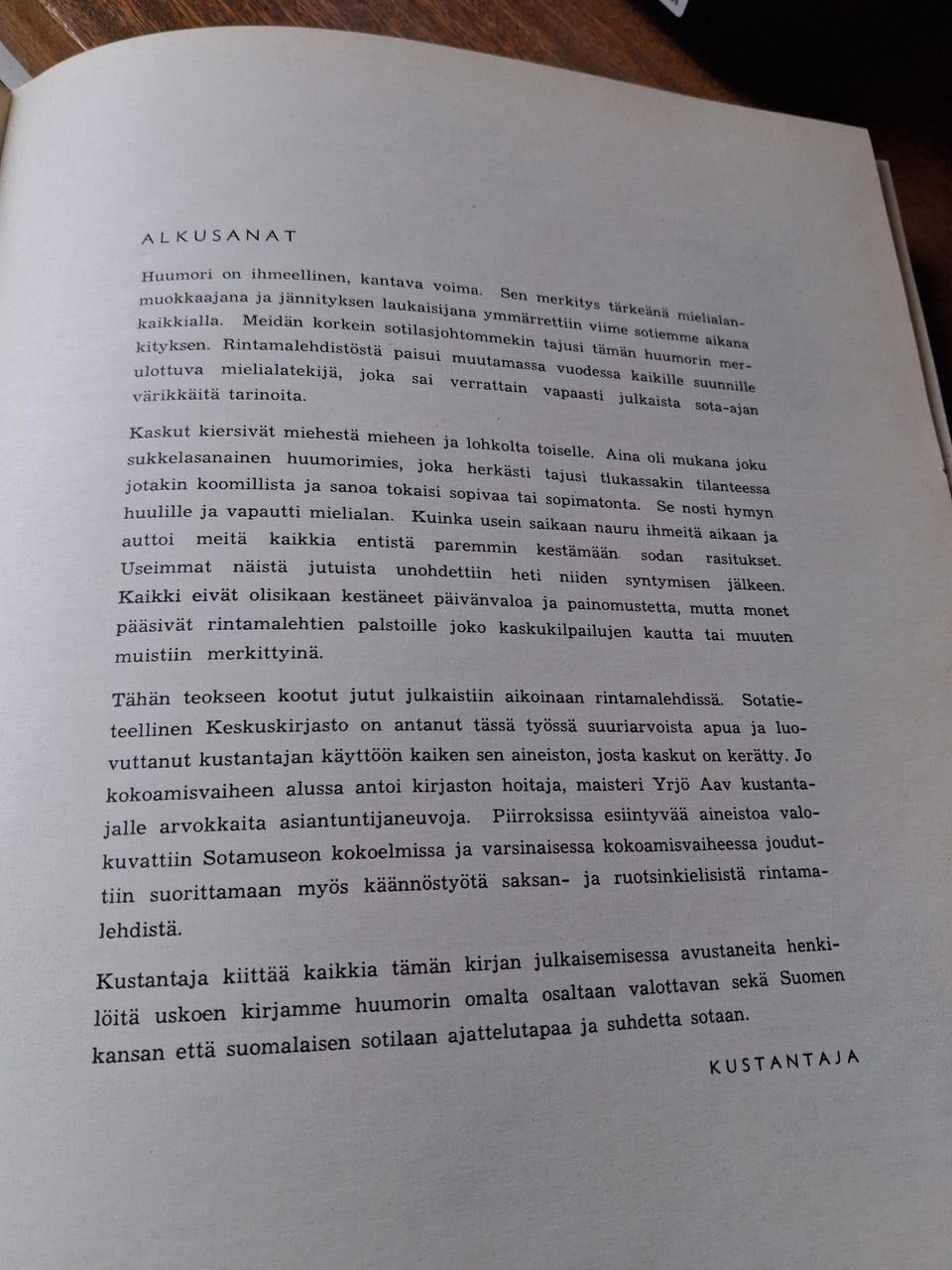 ALKUSANAT

Huumori on ihmeellinen, kantava voima. Sen merkitys tärkeänä mielialanmuokkaajana ja jännityksen laukaisijana ymmärrettiin viime sotiemme aikana kaikkialla. Meidän korkein sotilasjohtommekin tajusi tämän huumorin merkityksen. Rintamalehdistöstä paisui muutamassa vuodessa kaikille suunnille ulottuva mielialatekijä, joka sai verrattain vapaasti julkaista sota-ajan värikkäitä tarinoita.

Kaskut kiersivät miehestä mieheen ja lohkolta toiselle. Aina oli mukana joku sukkelasanainen huumorimies, joka herkästi tajusi tiukassakin tilanteessa jotakin koomillista ja sanoa tokaisi sopivaa tai sopimatonta. Se nosti hymyn huulille ja vapautti mielialan. Kuinka usein saikaan nauru ihmeitä aikaan ja auttoi meitä kaikkia entistä paremmin kestämään sodan rasitukset. Useimmat näistä jutuista unohdettiin heti niiden syntymisen jälkeen. Kaikki eivät olisikaan kestäneet päivänvaloa ja painomustetta, mutta monet pääsivät rintamalehtien palstoille joko kaskukilpailujen kautta tai muuten muistiin merkittyinä.

Tähän teokseen kootut jutut julkaistiin aikoinaan rintamalehdissä. Sotatieteellinen Keskuskirjasto on antanut tässä työssä suuriarvoista apua ja luovuttanut kustantajan käyttöön kaiken sen aineiston, josta kaskut on kerätty. Jo kokoamisvaiheen alussa antoi kirjaston hoitaja, maisteri Yrjö Aav kustantajalle arvokkaita asiantuntijaneuvoja. Piirroksissa esiintyvää aineistoa valokuvattiin Sotamuseon kokoelmissa ja varsinaisessa kokoamisvaiheessa jouduttiin suorittamaan myös käännöstyötä saksan- ja ruotsinkielisistä rintamalehdistä.

Kustantaja kiittää kaikkia tämän kirjan julkaisemisessa avustaneita henkilöitä uskoen kirjamme huumorin omalta osaltaan valottavan sekä Suomen kansan että suomalaisen sotilaan ajattelutapaa ja suhdetta sotaan.

KUSTANTAJA